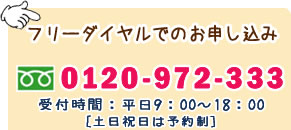 フリーダイヤルでのお申し込み

0120-972-333

受付時間：平日9：00～18：00
［土日祝日は予約制］